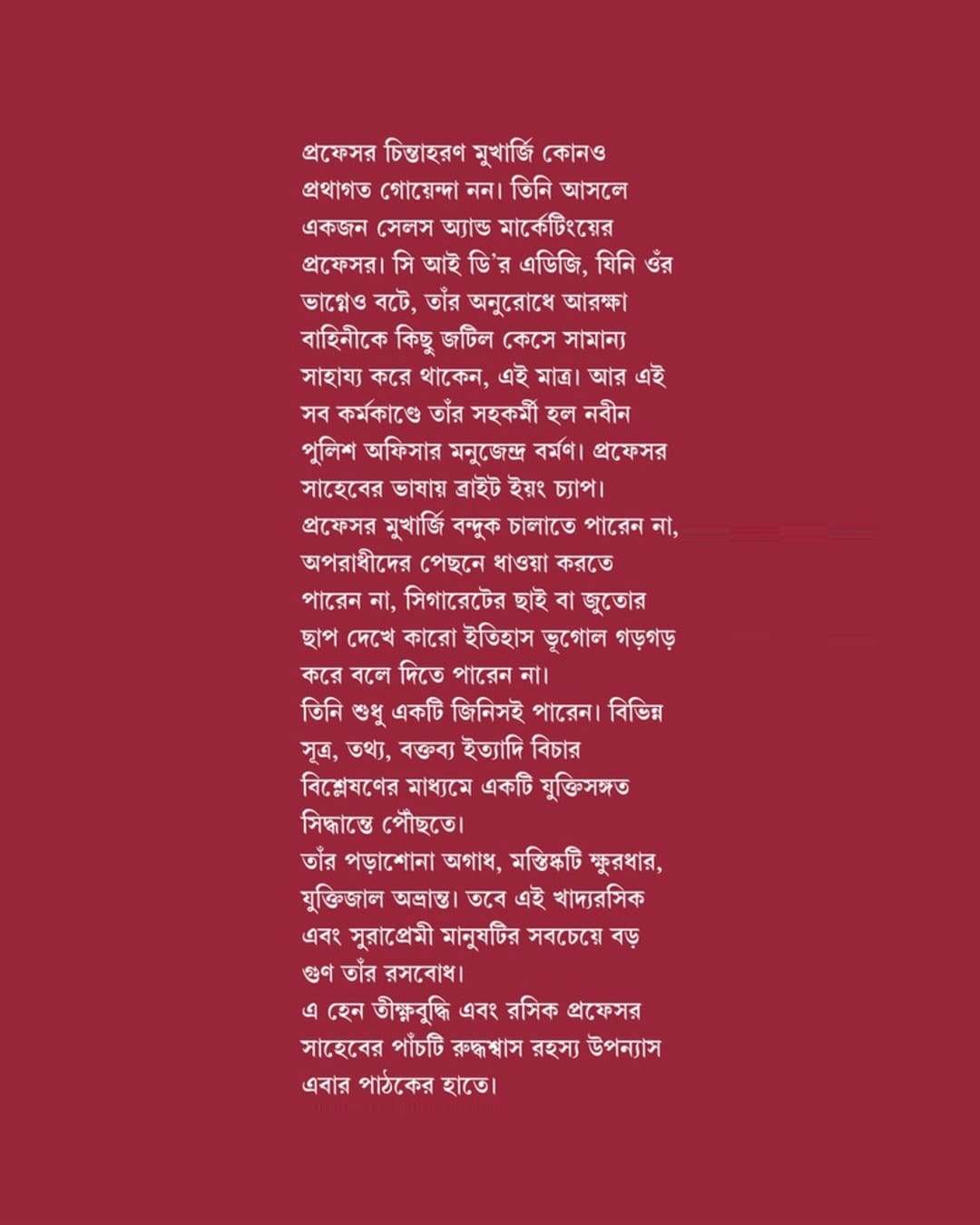 প্রফেসর চিন্তাহরণ মুখার্জি কোনও প্রথাগত গোয়েন্দা নন। তিনি আসলে একজন সেলস অ্যান্ড মার্কেটিংয়ের প্রফেসর। সি আই ডি'র এডিজি, যিনি ওঁর ভাগ্নেও বটে, তাঁর অনুরোধে আরক্ষা বাহিনীকে কিছু জটিল কেসে সামান্য সাহায্য করে থাকেন, এই মাত্র। আর এই সব কর্মকাণ্ডে তাঁর সহকর্মী হল নবীন পুলিশ অফিসার মনুজেন্দ্র বর্মণ। প্রফেসর সাহেবের ভাষায় ব্রাইট ইয়ং চ্যাপ।
প্রফেসর মুখার্জি বন্দুক চালাতে পারেন না, অপরাধীদের পেছনে ধাওয়া করতে পারেন না, সিগারেটের ছাই বা জুতোর ছাপ দেখে কারো ইতিহাস ভূগোল গড়গড় করে বলে দিতে পারেন না।
তিনি শুধু একটি জিনিসই পারেন। বিভিন্ন সূত্র, তথ্য, বক্তব্য ইত্যাদি বিচার বিশ্লেষণের মাধ্যমে একটি যুক্তিসঙ্গত সিদ্ধান্তে পৌঁছতে।
তাঁর পড়াশোনা অগাধ, মস্তিষ্কটি ক্ষুরধার, যুক্তিজাল অভ্রান্ত। তবে এই খাদ্যরসিক এবং সুরাপ্রেমী মানুষটির সবচেয়ে বড় গুণ তাঁর রসবোধ।
এ হেন তীক্ষ্ণবুদ্ধি এবং রসিক প্রফেসর সাহেবের পাঁচটি রুদ্ধশ্বাস রহস্য উপন্যাস এবার পাঠকের হাতে।